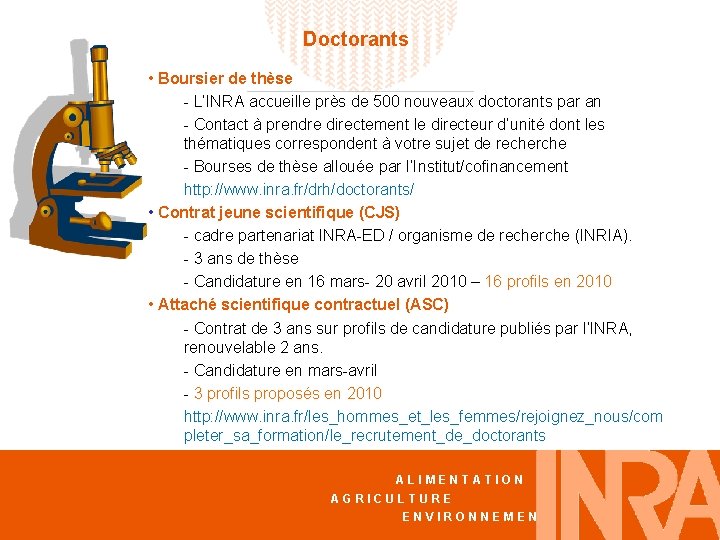 Doctorants

• Boursier de thèse

- L'INRA accueille près de 500 nouveaux doctorants par an

- Contact à prendre directement le directeur d'unité dont les thématiques correspondent à votre sujet de recherche

- Bourses de thèse allouée par l'Institut/cofinancement

http://www.inra.fr/drh/doctorants/

• Contrat jeune scientifique (CJS)

- cadre partenariat INRA-ED / organisme de recherche (INRIA).

- 3 ans de thèse

- Candidature en 16 mars- 20 avril 2010 – 16 profils en 2010

• Attaché scientifique contractuel (ASC)

- Contrat de 3 ans sur profils de candidature publiés par l'INRA, renouvelable 2 ans.

- Candidature en mars-avril

- 3 profils proposés en 2010

http://www.inra.fr/les_hommes_et_les_femmes/rejoignez_nous/completer_sa_formation/le_recrutement_de_doctorants

ALIMENTATION
AGRICULTURE
ENVIRONNEMEN

INRA